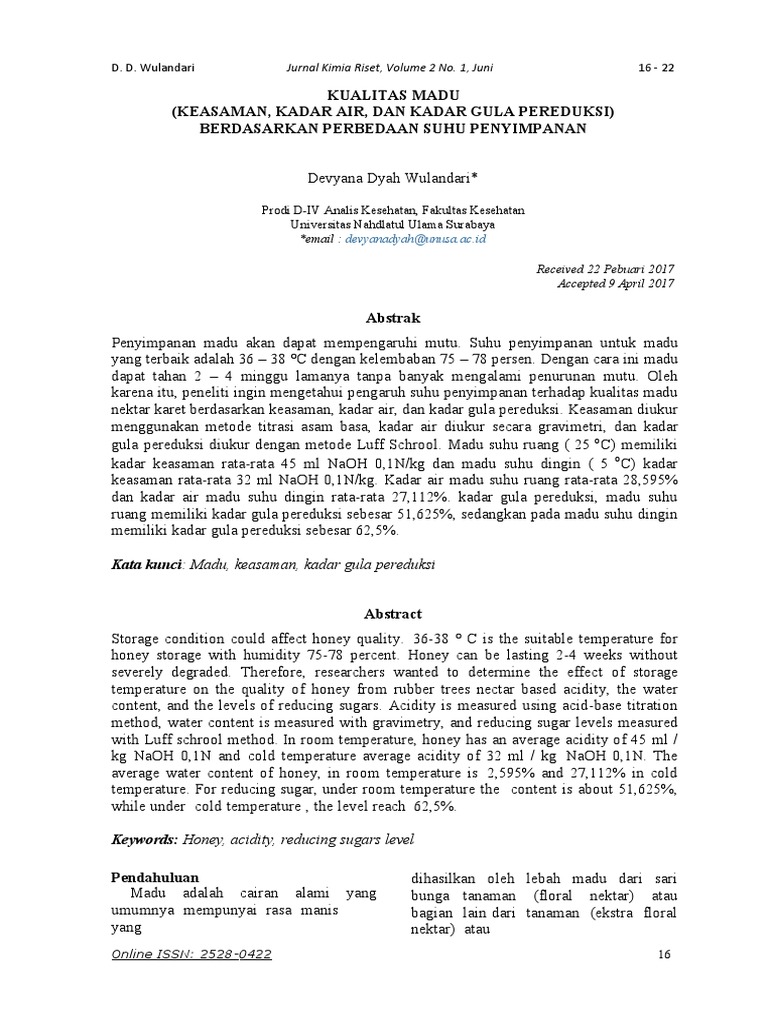 D. D. Wulandari Jurnal Kimia Riset, Volume 2 No. 1, Juni 16 - 22

KUALITAS MADU
(KEASAMAN, KADAR AIR, DAN KADAR GULA PEREDUKSI)
BERDASARKAN PERBEDAAN SUHU PENYIMPANAN

Devyana Dyah Wulandari*

Prodi D-IV Analis Kesehatan, Fakultas Kesehatan
Universitas Nahdlatul Ulama Surabaya
*email : devyanadyah@unusa.ac.id

Received 22 Pebuari 2017
Accepted 9 April 2017

Abstrak

Penyimpanan madu akan dapat mempengaruhi mutu. Suhu penyimpanan untuk madu yang terbaik adalah 36 – 38 ºC dengan kelembaban 75 – 78 persen. Dengan cara ini madu dapat tahan 2 – 4 minggu lamanya tanpa banyak mengalami penurunan mutu. Oleh karena itu, peneliti ingin mengetahui pengaruh suhu penyimpanan terhadap kualitas madu nektar karet berdasarkan keasaman, kadar air, dan kadar gula pereduksi. Keasaman diukur menggunakan metode titrasi asam basa, kadar air diukur secara gravimetri, dan kadar gula pereduksi diukur dengan metode Luff Schrool. Madu suhu ruang ( 25 °C) memiliki kadar keasaman rata-rata 45 ml NaOH 0,1N/kg dan madu suhu dingin ( 5 °C) kadar keasaman rata-rata 32 ml NaOH 0,1N/kg. Kadar air madu suhu ruang rata-rata 28,595% dan kadar air madu suhu dingin rata-rata 27,112%. kadar gula pereduksi, madu suhu ruang memiliki kadar gula pereduksi sebesar 51,625%, sedangkan pada madu suhu dingin memiliki kadar gula pereduksi sebesar 62,5%.

Kata kunci: Madu, keasaman, kadar gula pereduksi

Abstract

Storage condition could affect honey quality. 36-38 ° C is the suitable temperature for honey storage with humidity 75-78 percent. Honey can be lasting 2-4 weeks without severely degraded. Therefore, researchers wanted to determine the effect of storage temperature on the quality of honey from rubber trees nectar based acidity, the water content, and the levels of reducing sugars. Acidity is measured using acid-base titration method, water content is measured with gravimetry, and reducing sugar levels measured with Luff schrool method. In room temperature, honey has an average acidity of 45 ml / kg NaOH 0,1N and cold temperature average acidity of 32 ml / kg NaOH 0,1N. The average water content of honey, in room temperature is 2,595% and 27,112% in cold temperature. For reducing sugar, under room temperature the content is about 51,625%, while under cold temperature , the level reach 62,5%.

Keywords: Honey, acidity, reducing sugars level

Pendahuluan
Madu adalah cairan alami yang umumnya mempunyai rasa manis yang

dihasilkan oleh lebah madu dari sari bunga tanaman (floral nektar) atau bagian lain dari tanaman (ekstra floral nektar) atau

Online ISSN: 2528-0422 16